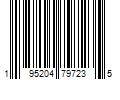 1 95204 79723 5